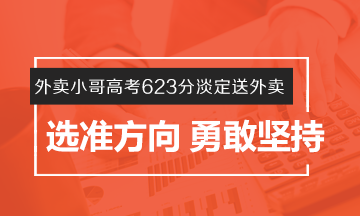 外卖小哥高考623分淡定送外卖

选准方向 勇敢坚持